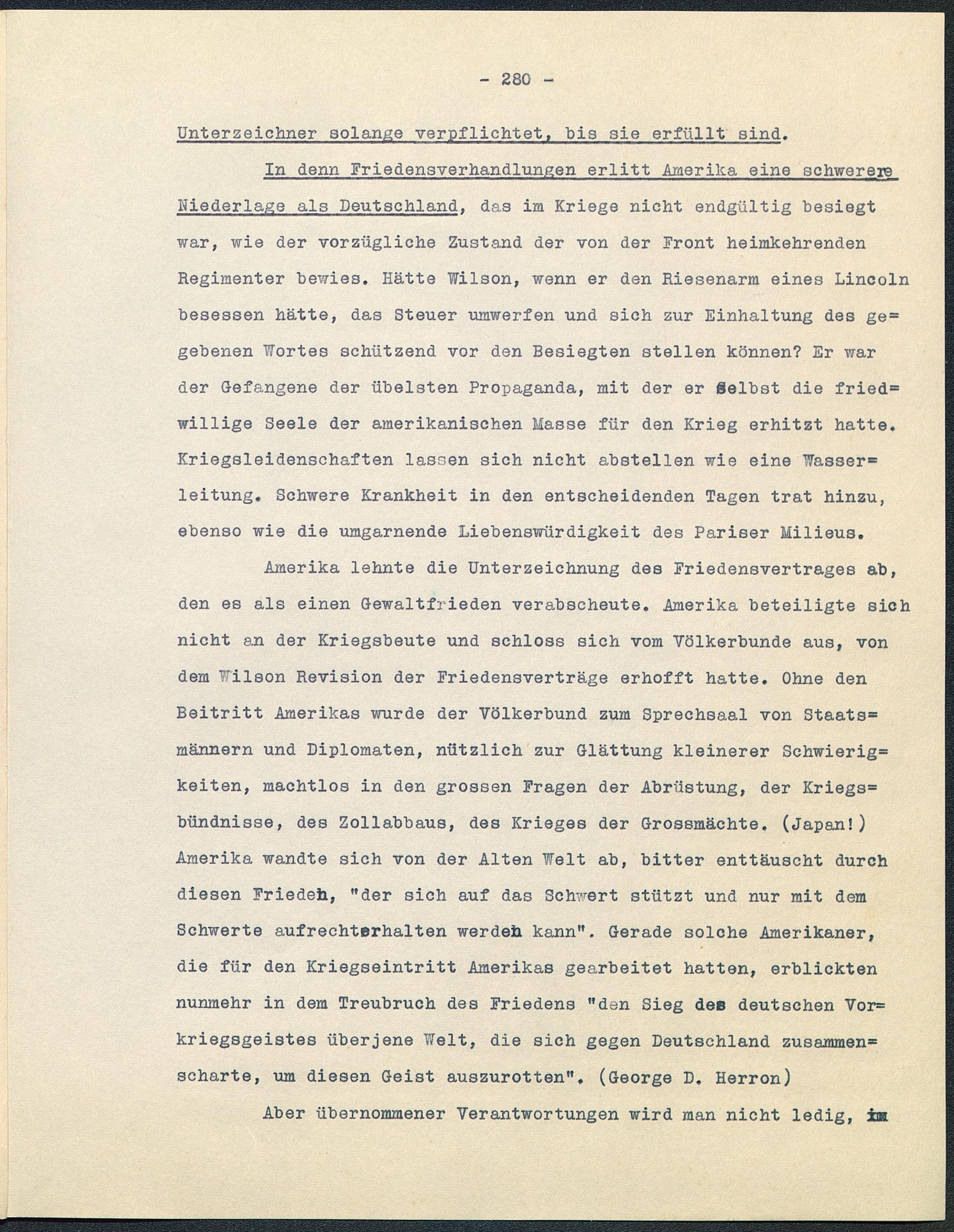 - 280 -

Unterzeichner solange verpflichtet, bis sie erfüllt sind.

In denn Friedensverhandlungen erlitt Amerika eine schwerere Niederlage als Deutschland, das im Kriege nicht endgültig besiegt war, wie der vorzügliche Zustand der von der Front heimkehrenden Regimenter bewies. Hätte Wilson, wenn er den Riesenarm eines Lincoln besessen hätte, das Steuer umwerfen und sich zur Einhaltung des gegebenen Wortes schützend vor den Besiegten stellen können? Er war der Gefangene der übelsten Propaganda, mit der er selbst die friedwillige Seele der amerikanischen Masse für den Krieg erhitzt hatte. Kriegsleidenschaften lassen sich nicht abstellen wie eine Wasserleitung. Schwere Krankheit in den entscheidenden Tagen trat hinzu, ebenso wie die umgarnende Liebenswürdigkeit des Pariser Milieus.

Amerika lehnte die Unterzeichnung des Friedensvertrages ab, den es als einen Gewaltfrieden verabscheute. Amerika beteiligte sich nicht an der Kriegsbeute und schloss sich vom Völkerbunde aus, von dem Wilson Revision der Friedensverträge erhofft hatte. Ohne den Beitritt Amerikas wurde der Völkerbund zum Sprechsaal von Staatsmännern und Diplomaten, nützlich zur Glättung kleinerer Schwierigkeiten, machtlos in den grossen Fragen der Abrüstung, der Kriegsbündnisse, des Zollabbaus, des Krieges der Grossmächte. (Japan!) Amerika wandte sich von der Alten Welt ab, bitter enttäuscht durch diesen Frieden, "der sich auf das Schwert stützt und nur mit dem Schwerte aufrechterhalten werden kann". Gerade solche Amerikaner, die für den Kriegseintritt Amerikas gearbeitet hatten, erblickten nunmehr in dem Treubruch des Friedens "den Sieg des deutschen Vorkriegsgeistes überjene Welt, die sich gegen Deutschland zusammenscharte, um diesen Geist auszurotten". (George D. Herron)

Aber übernommener Verantwortungen wird man nicht ledig, im